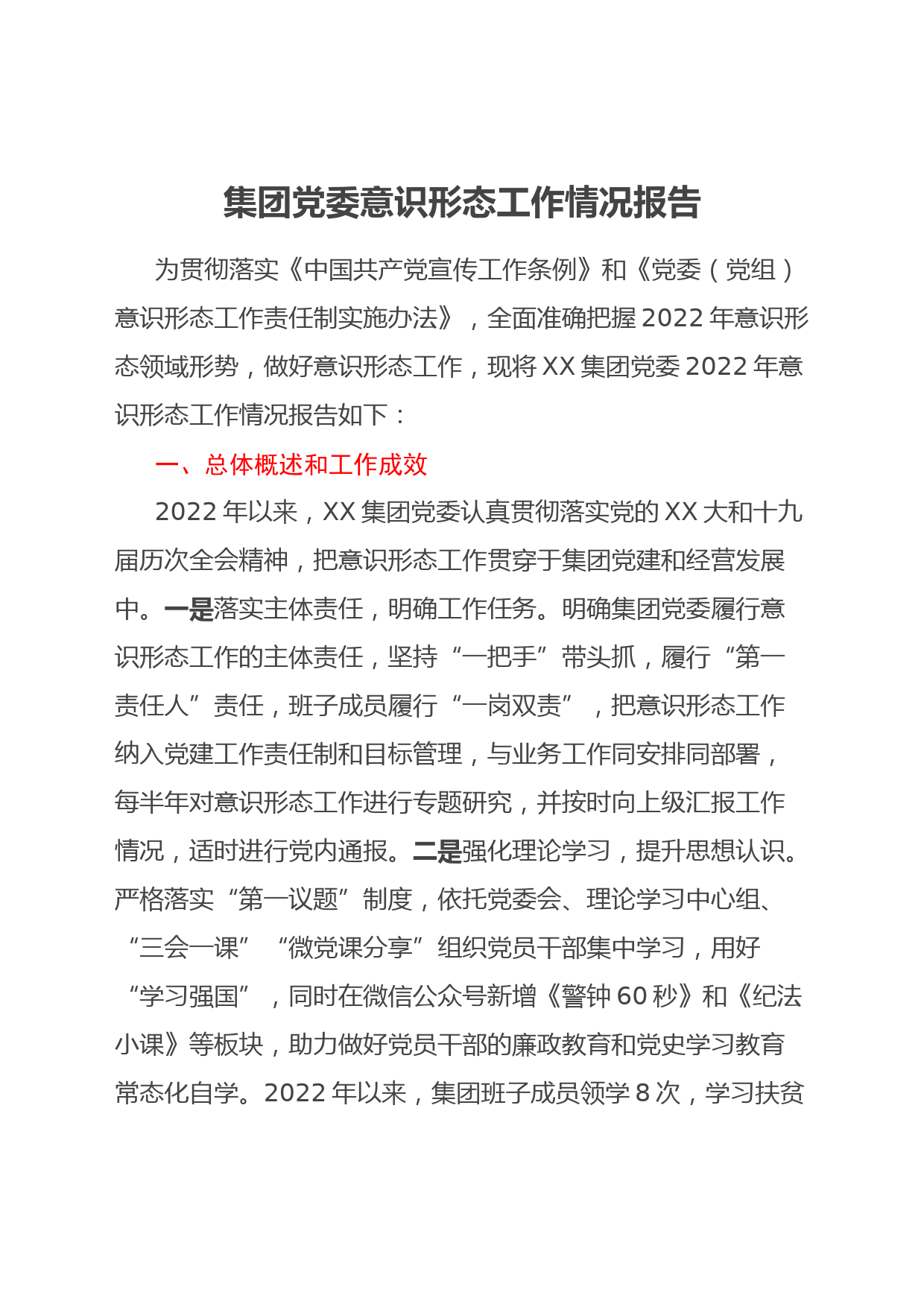 集团党委意识形态工作情况报告

为贯彻落实《中国共产党宣传工作条例》和《党委（党组）意识形态工作责任制实施办法》，全面准确把握 2022 年意识形态领域形势，做好意识形态工作，现将 XX 集团党委 2022 年意识形态工作情况报告如下：

一、总体概述和工作成效

2022 年以来，XX 集团党委认真贯彻落实党的 XX 大和十九届历次全会精神，把意识形态工作贯穿于集团党建和经营发展中。一是落实主体责任，明确工作任务。明确集团党委履行意识形态工作的主体责任，坚持“一把手”带头抓，履行“第一责任人”责任，班子成员履行“一岗双责”，把意识形态工作纳入党建工作责任制和目标管理，与业务工作同安排同部署，每半年对意识形态工作进行专题研究，并按时向上级汇报工作情况，适时进行党内通报。二是强化理论学习，提升思想认识。严格落实“第一议题”制度，依托党委会、理论学习中心组、“三会一课”“微党课分享”组织党员干部集中学习，用好“学习强国”，同时在微信公众号新增《警钟 60 秒》和《纪法小课》等板块，助力做好党员干部的廉政教育和党史学习教育常态化自学。2022 年以来，集团班子成员领学 8 次，学习扶贫